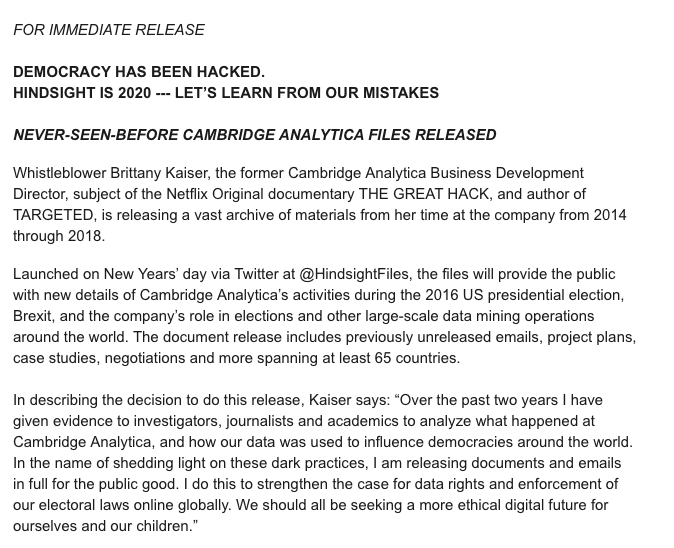 FOR IMMEDIATE RELEASE

DEMOCRACY HAS BEEN HACKED.
HINDSIGHT IS 2020 --- LET'S LEARN FROM OUR MISTAKES

NEVER-SEEN-BEFORE CAMBRIDGE ANALYTICA FILES RELEASED

Whistleblower Brittany Kaiser, the former Cambridge Analytica Business Development Director, subject of the Netflix Original documentary THE GREAT HACK, and author of TARGETED, is releasing a vast archive of materials from her time at the company from 2014 through 2018.

Launched on New Years' day via Twitter at @HindsightFiles, the files will provide the public with new details of Cambridge Analytica's activities during the 2016 US presidential election, Brexit, and the company's role in elections and other large-scale data mining operations around the world. The document release includes previously unreleased emails, project plans, case studies, negotiations and more spanning at least 65 countries.

In describing the decision to do this release, Kaiser says: "Over the past two years I have given evidence to investigators, journalists and academics to analyze what happened at Cambridge Analytica, and how our data was used to influence democracies around the world. In the name of shedding light on these dark practices, I am releasing documents and emails in full for the public good. I do this to strengthen the case for data rights and enforcement of our electoral laws online globally. We should all be seeking a more ethical digital future for ourselves and our children."